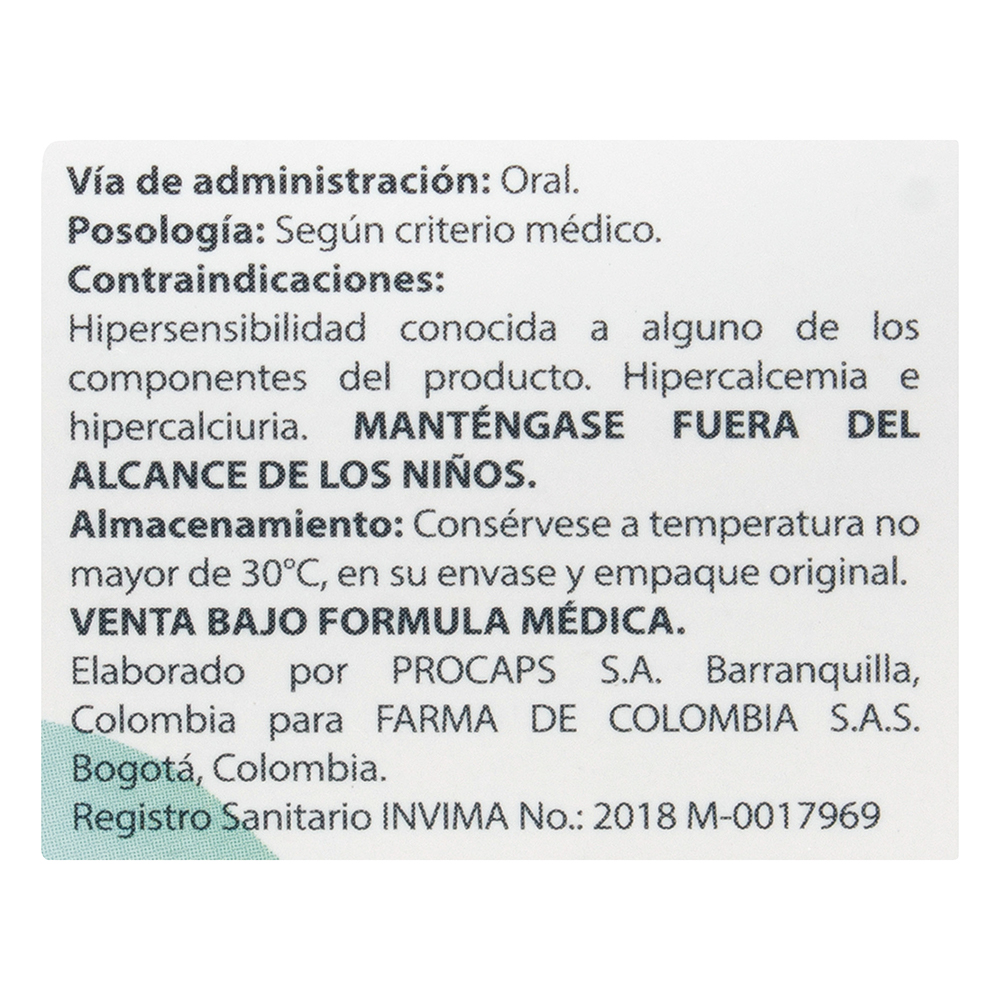 Vía de administración: Oral.
Posología: Según criterio médico.
Contraindicaciones:
Hipersensibilidad conocida a alguno de los componentes del producto. Hipercalcemia e hipercalciuria. MANTÉNGASE FUERA DEL ALCANCE DE LOS NIÑOS.
Almacenamiento: Consérvese a temperatura no mayor de 30°C, en su envase y empaque original.
VENTA BAJO FORMULA MÉDICA.
Elaborado por PROCAPS S.A. Barranquilla, Colombia para FARMA DE COLOMBIA S.A.S. Bogotá, Colombia.
Registro Sanitario INVIMA No.: 2018 M-0017969